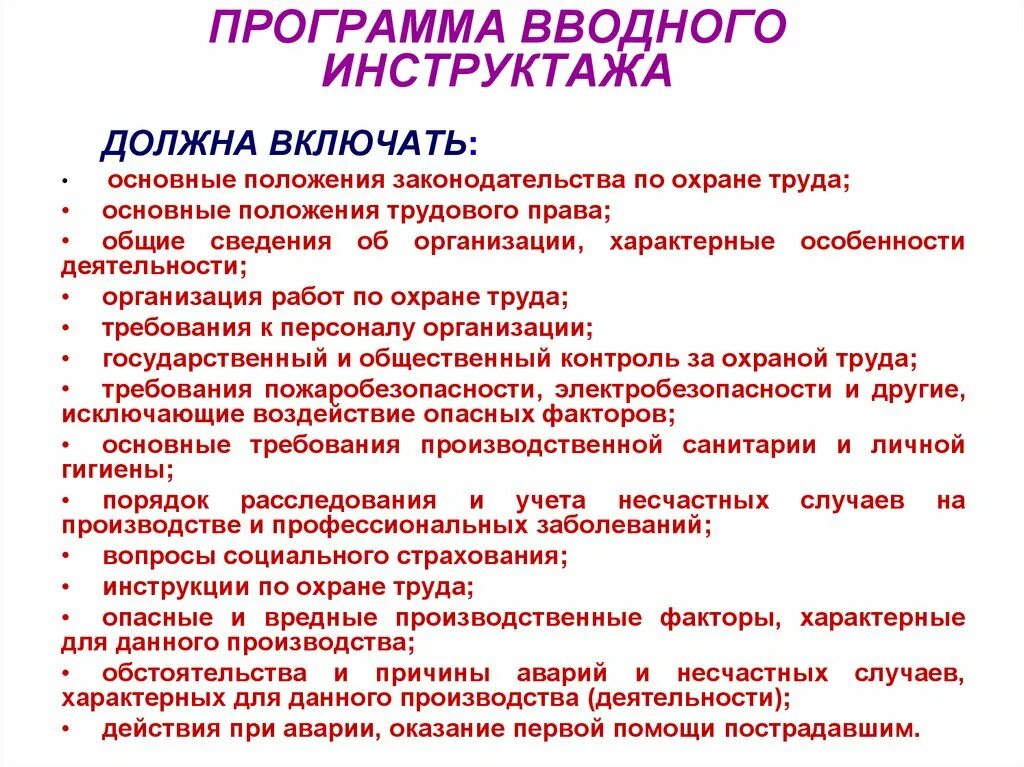 ПРОГРАММА ВВОДНОГО ИНСТРУКТАЖА

ДОЛЖНА ВКЛЮЧАТЬ:

• основные положения законодательства по охране труда;
• основные положения трудового права;
• общие сведения об организации, характерные особенности деятельности;
• организация работ по охране труда;
• требования к персоналу организации;
• государственный и общественный контроль за охраной труда;
• требования пожаробезопасности, электробезопасности и другие, исключающие воздействие опасных факторов;
• основные требования производственной санитарии и личной гигиены;
• порядок расследования и учета несчастных случаев на производстве и профессиональных заболеваний;
• вопросы социального страхования;
• инструкции по охране труда;
• опасные и вредные производственные факторы, характерные для данного производства;
• обстоятельства и причины аварий и несчастных случаев, характерных для данного производства (деятельности);
• действия при аварии, оказание первой помощи пострадавшим.